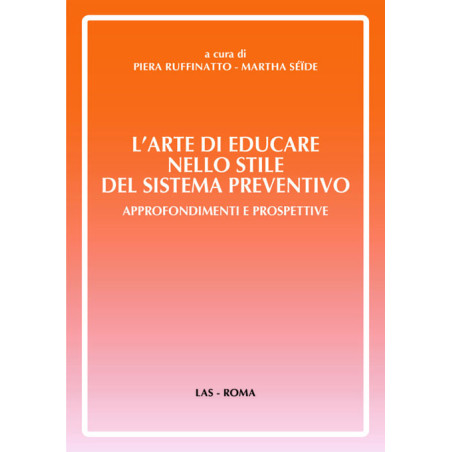 a cura di
PIERA RUFFINATTO - MARTHA SÉÏDE

L'ARTE DI EDUCARE
NELLO STILE
DEL SISTEMA PREVENTIVO
APPROFONDIMENTI E PROSPETTIVE

LAS - ROMA